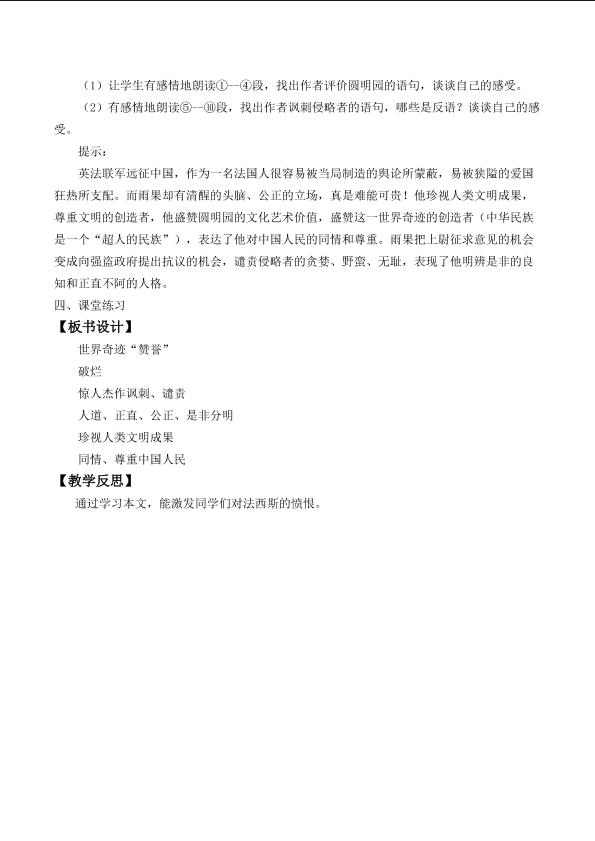 （1）让学生有感情地朗读①—④段，找出作者评价圆明园的语句，谈谈自己的感受。

（2）有感情地朗读⑤—⑩段，找出作者讽刺侵略者的语句，哪些是反语？谈谈自己的感受。

提示：

英法联军远征中国，作为一名法国人很容易被当局制造的舆论所蒙蔽，易被狭隘的爱国狂热所支配。而雨果却有清醒的头脑、公正的立场，真是难能可贵！他珍视人类文明成果，尊重文明的创造者，他盛赞圆明园的文化艺术价值，盛赞这一世界奇迹的创造者（中华民族是一个“超人的民族”），表达了他对中国人民的同情和尊重。雨果把上尉征求意见的机会变成向强盗政府提出抗议的机会，谴责侵略者的贪婪、野蛮、无耻，表现了他明辨是非的良知和正直不阿的人格。

四、课堂练习

【板书设计】

世界奇迹“赞誉”

破烂

惊人杰作讽刺、谴责

人道、正直、公正、是非分明

珍视人类文明成果

同情、尊重中国人民

【教学反思】

通过学习本文，能激发同学们对法西斯的愤恨。